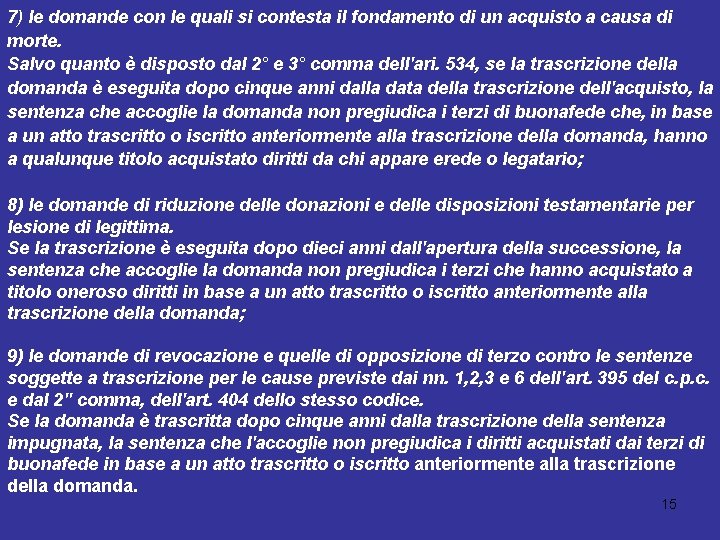 7) le domande con le quali si contesta il fondamento di un acquisto a causa di morte.
Salvo quanto è disposto dal 2° e 3° comma dell'ari. 534, se la trascrizione della domanda è eseguita dopo cinque anni dalla data della trascrizione dell'acquisto, la sentenza che accoglie la domanda non pregiudica i terzi di buonafede che, in base a un atto trascritto o iscritto anteriormente alla trascrizione della domanda, hanno a qualunque titolo acquistato diritti da chi appare erede o legatario;

8) le domande di riduzione delle donazioni e delle disposizioni testamentarie per lesione di legittima.
Se la trascrizione è eseguita dopo dieci anni dall'apertura della successione, la sentenza che accoglie la domanda non pregiudica i terzi che hanno acquistato a titolo oneroso diritti in base a un atto trascritto o iscritto anteriormente alla trascrizione della domanda;

9) le domande di revocazione e quelle di opposizione di terzo contro le sentenze soggette a trascrizione per le cause previste dai nn. 1,2,3 e 6 dell'art. 395 del c.p.c. e dal 2" comma, dell'art. 404 dello stesso codice.
Se la domanda è trascritta dopo cinque anni dalla trascrizione della sentenza impugnata, la sentenza che l'accoglie non pregiudica i diritti acquistati dai terzi di buonafede in base a un atto trascritto o iscritto anteriormente alla trascrizione della domanda.

15